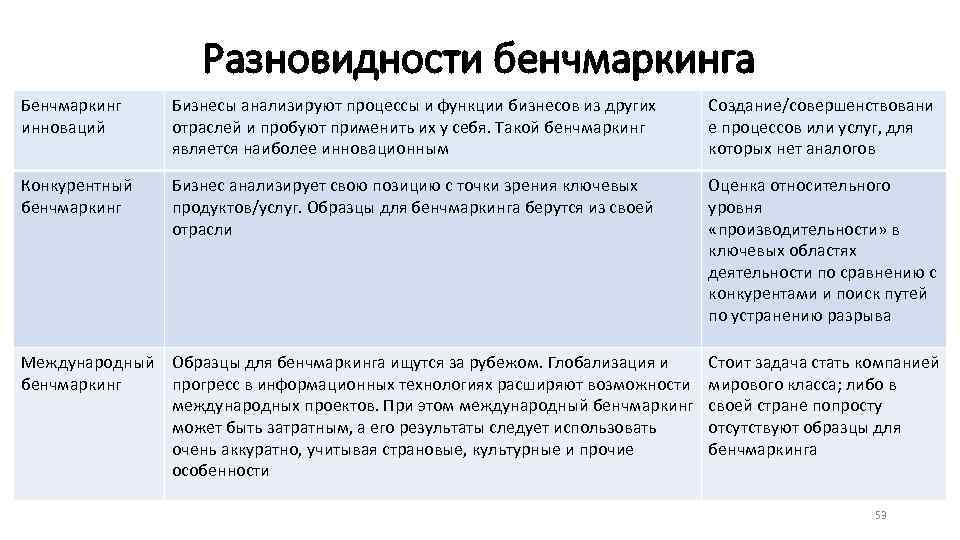 Разновидности бенчмаркинга

| Бенчмаркинг инноваций | Бизнесы анализируют процессы и функции бизнесов из других отраслей и пробуют применить их у себя. Такой бенчмаркинг является наиболее инновационным | Создание/совершенствование процессов или услуг, для которых нет аналогов |
|---|---|---|
| Конкурентный бенчмаркинг | Бизнес анализирует свою позицию с точки зрения ключевых продуктов/услуг. Образцы для бенчмаркинга берутся из своей отрасли | Оценка относительного уровня «производительности» в ключевых областях деятельности по сравнению с конкурентами и поиск путей по устранению разрыва |
| Международный бенчмаркинг | Образцы для бенчмаркинга ищутся за рубежом. Глобализация и прогресс в информационных технологиях расширяют возможности международных проектов. При этом международный бенчмаркинг может быть затратным, а его результаты следует использовать очень аккуратно, учитывая страновые, культурные и прочие особенности | Стоит задача стать компанией мирового класса; либо в своей стране попросту отсутствуют образцы для бенчмаркинга |

53